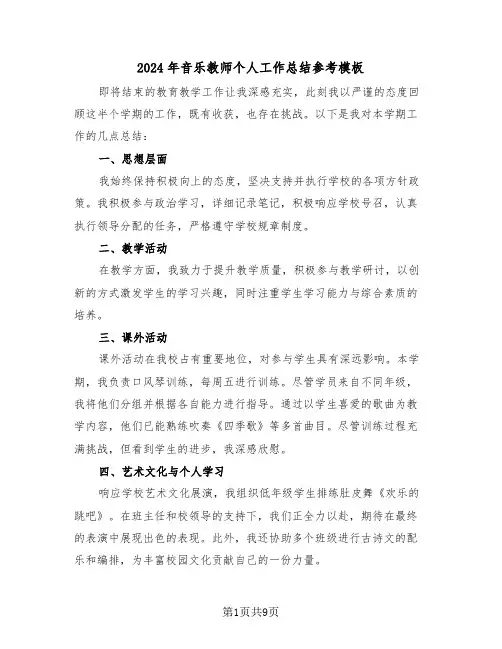 2024年音乐教师个人工作总结参考模板

即将结束的教育教学工作让我深感充实，此刻我以严谨的态度回顾这半个学期的工作，既有收获，也存在挑战。以下是我对本学期工作的几点总结：

一、思想层面

我始终保持积极向上的态度，坚决支持并执行学校的各项方针政策。我积极参与政治学习，详细记录笔记，积极响应学校号召，认真执行领导分配的任务，严格遵守学校规章制度。

二、教学活动

在教学方面，我致力于提升教学质量，积极参与教学研讨，以创新的方式激发学生的学习兴趣，同时注重学生学习能力与综合素质的培养。

三、课外活动

课外活动在我校占有重要地位，对参与学生具有深远影响。本学期，我负责口风琴训练，每周五进行训练。尽管学员来自不同年级，我将他们分组并根据各自能力进行指导。通过以学生喜爱的歌曲为教学内容，他们已能熟练吹奏《四季歌》等多首曲目。尽管训练过程充满挑战，但看到学生的进步，我深感欣慰。

四、艺术文化与个人学习

响应学校艺术文化展演，我组织低年级学生排练肚皮舞《欢乐的跳吧》。在班主任和校领导的支持下，我们正全力以赴，期待在最终的表演中展现出色的表现。此外，我还协助多个班级进行古诗文的配乐和编排，为丰富校园文化贡献自己的一份力量。

第1页共9页